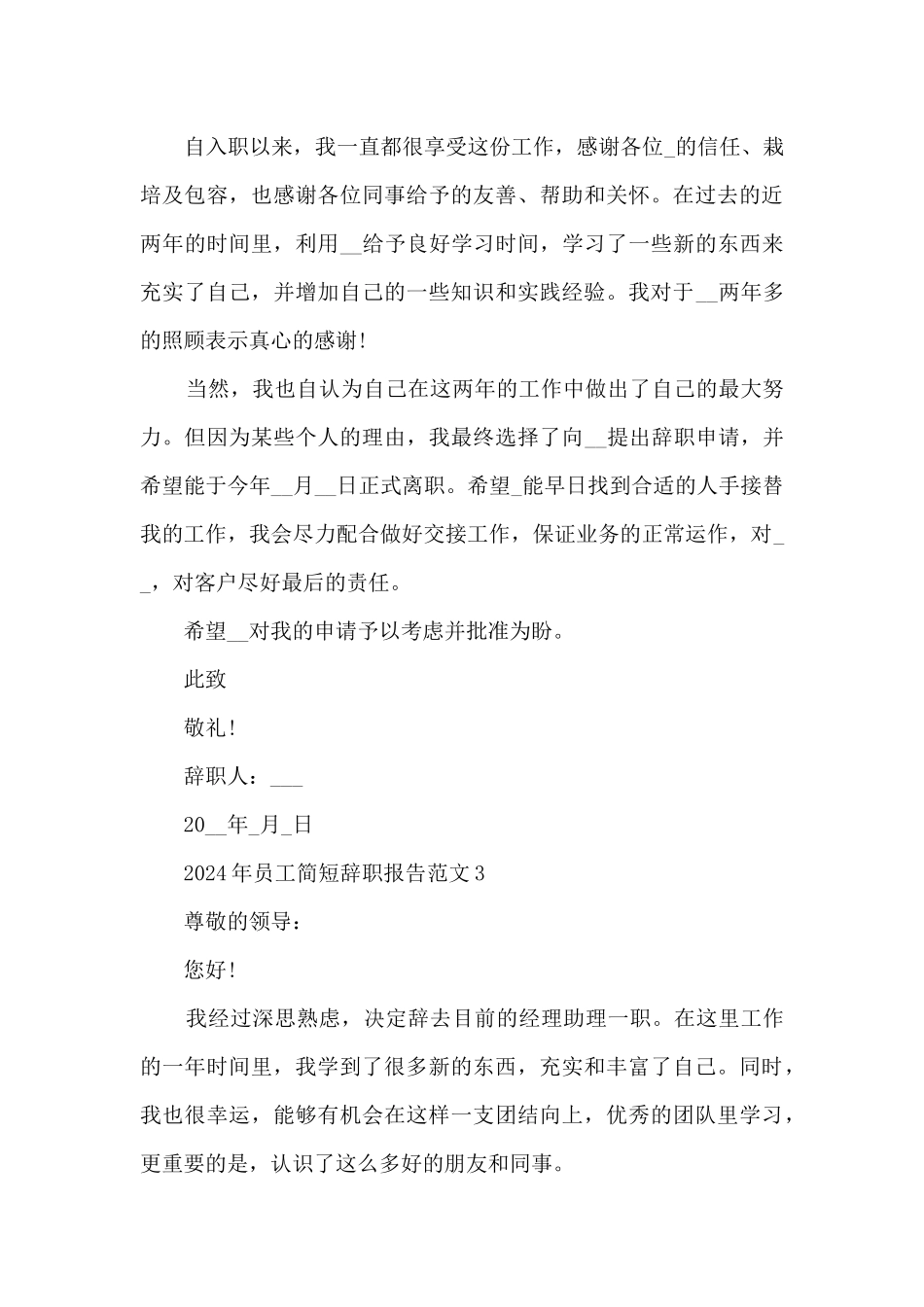 自入职以来，我一直都很享受这份工作，感谢各位_的信任、栽培及包容，也感谢各位同事给予的友善、帮助和关怀。在过去的近两年的时间里，利用__给予良好学习时间，学习了一些新的东西来充实了自己，并增加自己的一些知识和实践经验。我对于__两年多的照顾表示真心的感谢！

当然，我也自认为自己在这两年的工作中做出了自己的最大努力。但因为某些个人的理由，我最终选择了向__提出辞职申请，并希望能于今年__月__日正式离职。希望_能早日找到合适的人手接替我的工作，我会尽力配合做好交接工作，保证业务的正常运作，对__，对客户尽好最后的责任。

希望__对我的申请予以考虑并批准为盼。

此致

敬礼！

辞职人：___

20__年_月_日

2024年员工简短辞职报告范文3

尊敬的领导：

您好！

我经过深思熟虑，决定辞去目前的经理助理一职。在这里工作的一年时间里，我学到了很多新的东西，充实和丰富了自己。同时，我也很幸运，能够有机会在这样一支团结向上，优秀的团队里学习，更重要的是，认识了这么多好的朋友和同事。